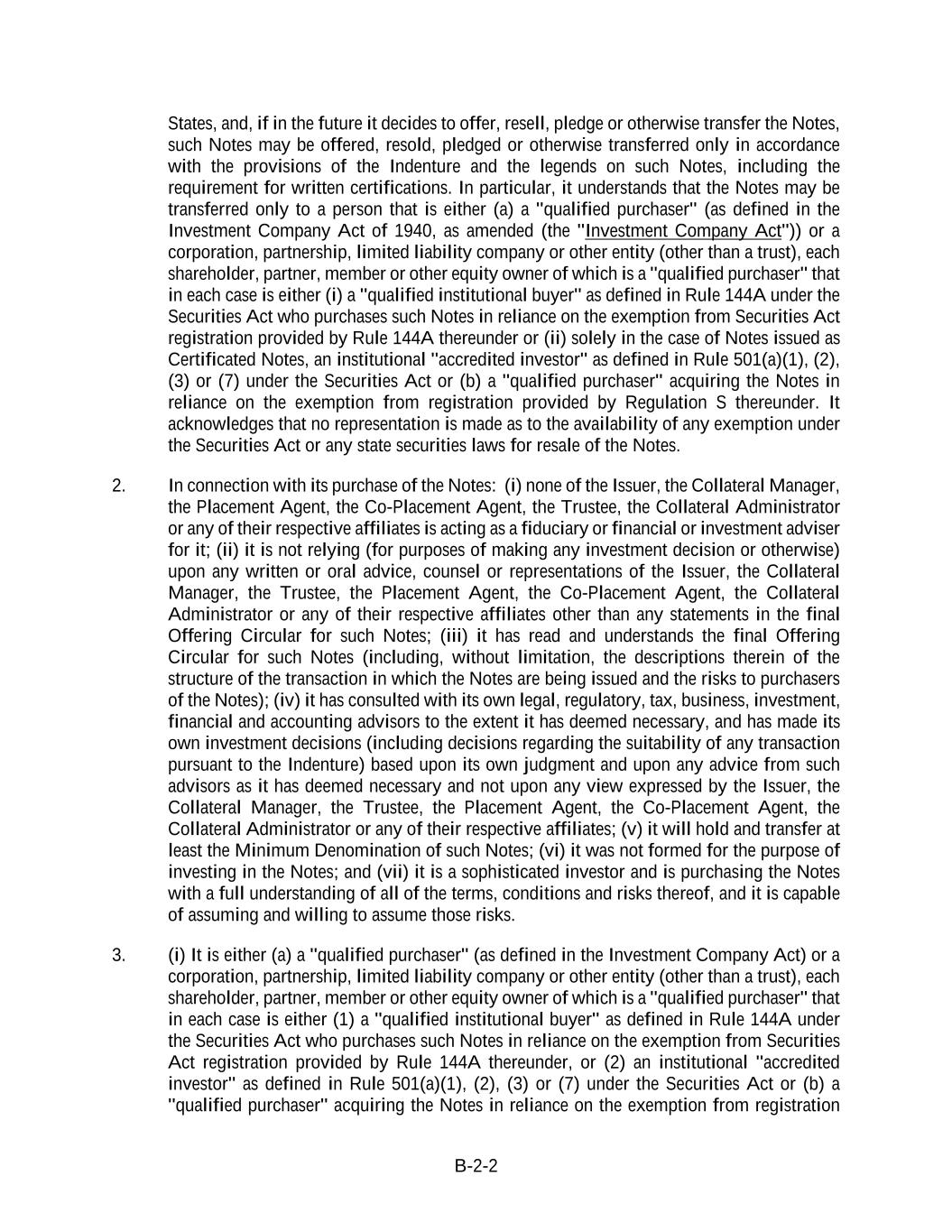 States, and, if in the future it decides to offer, resell, pledge or otherwise transfer the Notes, such Notes may be offered, resold, pledged or otherwise transferred only in accordance with the provisions of the Indenture and the legends on such Notes, including the requirement for written certifications. In particular, it understands that the Notes may be transferred only to a person that is either (a) a "qualified purchaser" (as defined in the Investment Company Act of 1940, as amended (the "Investment Company Act")) or a corporation, partnership, limited liability company or other entity (other than a trust), each shareholder, partner, member or other equity owner of which is a "qualified purchaser" that in each case is either (i) a "qualified institutional buyer" as defined in Rule 144A under the Securities Act who purchases such Notes in reliance on the exemption from Securities Act registration provided by Rule 144A thereunder or (ii) solely in the case of Notes issued as Certificated Notes, an institutional "accredited investor" as defined in Rule 501(a)(1), (2), (3) or (7) under the Securities Act or (b) a "qualified purchaser" acquiring the Notes in reliance on the exemption from registration provided by Regulation S thereunder. It acknowledges that no representation is made as to the availability of any exemption under the Securities Act or any state securities laws for resale of the Notes.

2. In connection with its purchase of the Notes: (i) none of the Issuer, the Collateral Manager, the Placement Agent, the Co-Placement Agent, the Trustee, the Collateral Administrator or any of their respective affiliates is acting as a fiduciary or financial or investment adviser for it; (ii) it is not relying (for purposes of making any investment decision or otherwise) upon any written or oral advice, counsel or representations of the Issuer, the Collateral Manager, the Trustee, the Placement Agent, the Co-Placement Agent, the Collateral Administrator or any of their respective affiliates other than any statements in the final Offering Circular for such Notes; (iii) it has read and understands the final Offering Circular for such Notes (including, without limitation, the descriptions therein of the structure of the transaction in which the Notes are being issued and the risks to purchasers of the Notes); (iv) it has consulted with its own legal, regulatory, tax, business, investment, financial and accounting advisors to the extent it has deemed necessary, and has made its own investment decisions (including decisions regarding the suitability of any transaction pursuant to the Indenture) based upon its own judgment and upon any advice from such advisors as it has deemed necessary and not upon any view expressed by the Issuer, the Collateral Manager, the Trustee, the Placement Agent, the Co-Placement Agent, the Collateral Administrator or any of their respective affiliates; (v) it will hold and transfer at least the Minimum Denomination of such Notes; (vi) it was not formed for the purpose of investing in the Notes; and (vii) it is a sophisticated investor and is purchasing the Notes with a full understanding of all of the terms, conditions and risks thereof, and it is capable of assuming and willing to assume those risks.

3. (i) It is either (a) a "qualified purchaser" (as defined in the Investment Company Act) or a corporation, partnership, limited liability company or other entity (other than a trust), each shareholder, partner, member or other equity owner of which is a "qualified purchaser" that in each case is either (1) a "qualified institutional buyer" as defined in Rule 144A under the Securities Act who purchases such Notes in reliance on the exemption from Securities Act registration provided by Rule 144A thereunder, or (2) an institutional "accredited investor" as defined in Rule 501(a)(1), (2), (3) or (7) under the Securities Act or (b) a "qualified purchaser" acquiring the Notes in reliance on the exemption from registration

B-2-2